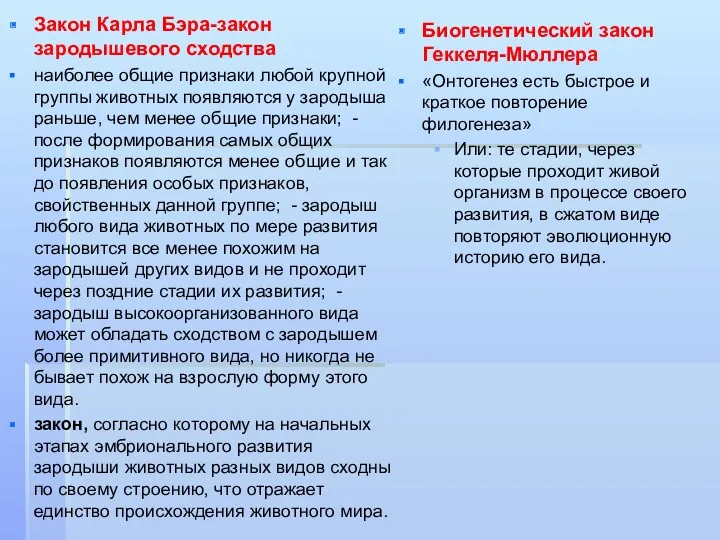 Закон Карла Бэра-закон зародышевого сходства

наиболее общие признаки любой крупной группы животных появляются у зародыша раньше, чем менее общие признаки; - после формирования самых общих признаков появляются менее общие и так до появления особых признаков, свойственных данной группе; - зародыш любого вида животных по мере развития становится все менее похожим на зародышей других видов и не проходит через поздние стадии их развития; - зародыш высокоорганизованного вида может обладать сходством с зародышем более примитивного вида, но никогда не бывает похож на взрослую форму этого вида.

закон, согласно которому на начальных этапах эмбрионального развития зародыши животных разных видов сходны по своему строению, что отражает единство происхождения животного мира.

Биогенетический закон Геккеля-Мюллера

«Онтогенез есть быстрое и краткое повторение филогенеза»

Или: те стадии, через которые проходит живой организм в процессе своего развития, в сжатом виде повторяют эволюционную историю его вида.